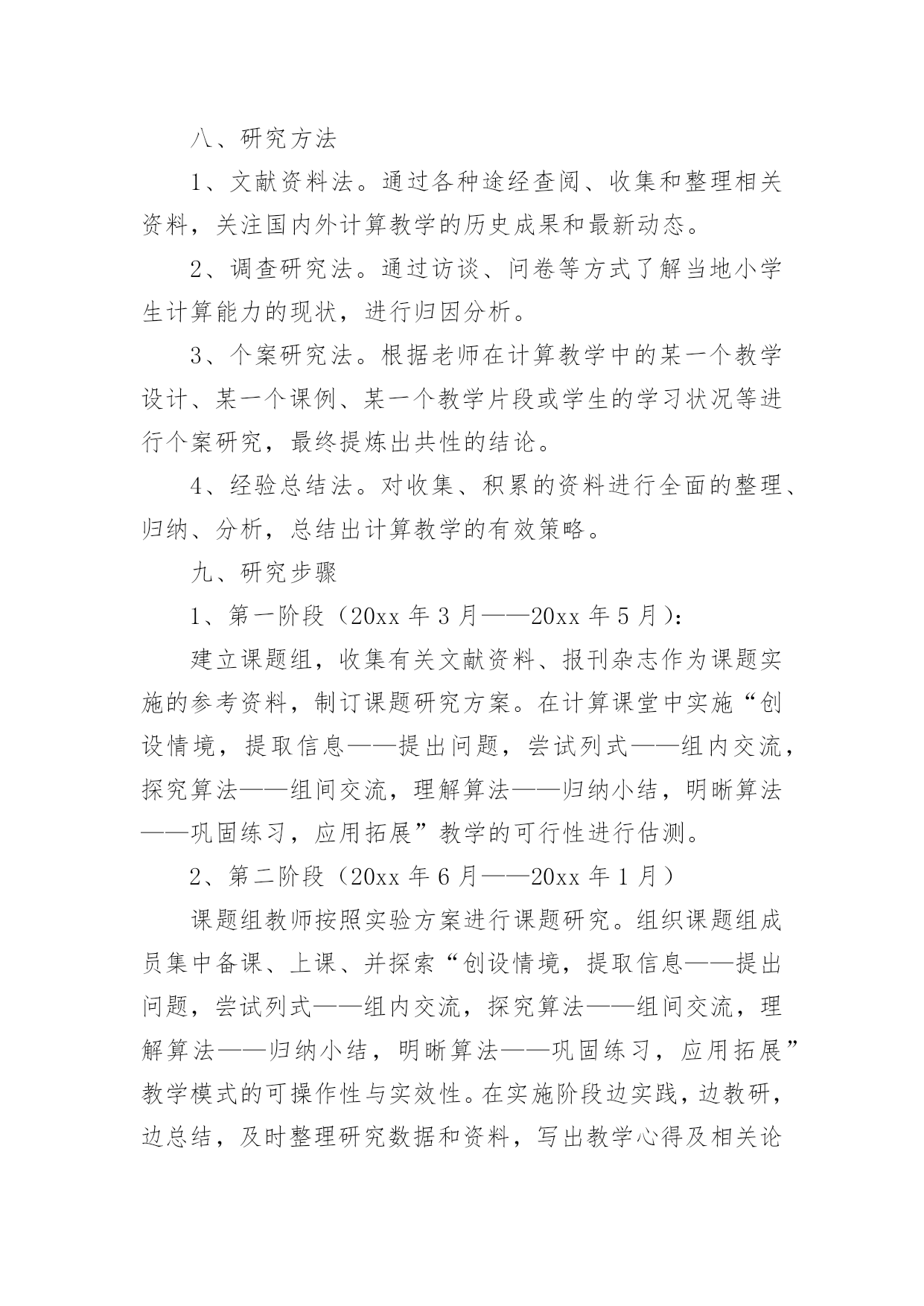 八、研究方法

1、文献资料法。通过各种途经查阅、收集和整理相关资料，关注国内外计算教学的历史成果和最新动态。

2、调查研究法。通过访谈、问卷等方式了解当地小学生计算能力的现状，进行归因分析。

3、个案研究法。根据老师在计算教学中的某一个教学设计、某一个课例、某一个教学片段或学生的学习状况等进行个案研究，最终提炼出共性的结论。

4、经验总结法。对收集、积累的资料进行全面的整理、归纳、分析，总结出计算教学的有效策略。

九、研究步骤

1、第一阶段（20xx 年 3 月——20xx 年 5 月）：

建立课题组，收集有关文献资料、报刊杂志作为课题实施的参考资料，制订课题研究方案。在计算课堂中实施“创设情境，提取信息——提出问题，尝试列式——组内交流，探究算法——组间交流，理解算法——归纳小结，明晰算法——巩固练习，应用拓展”教学的可行性进行估测。

2、第二阶段（20xx 年 6 月——20xx 年 1 月）

课题组教师按照实验方案进行课题研究。组织课题组成员集中备课、上课、并探索“创设情境，提取信息——提出问题，尝试列式——组内交流，探究算法——组间交流，理解算法——归纳小结，明晰算法——巩固练习，应用拓展”教学模式的可操作性与实效性。在实施阶段边实践，边教研，边总结，及时整理研究数据和资料，写出教学心得及相关论